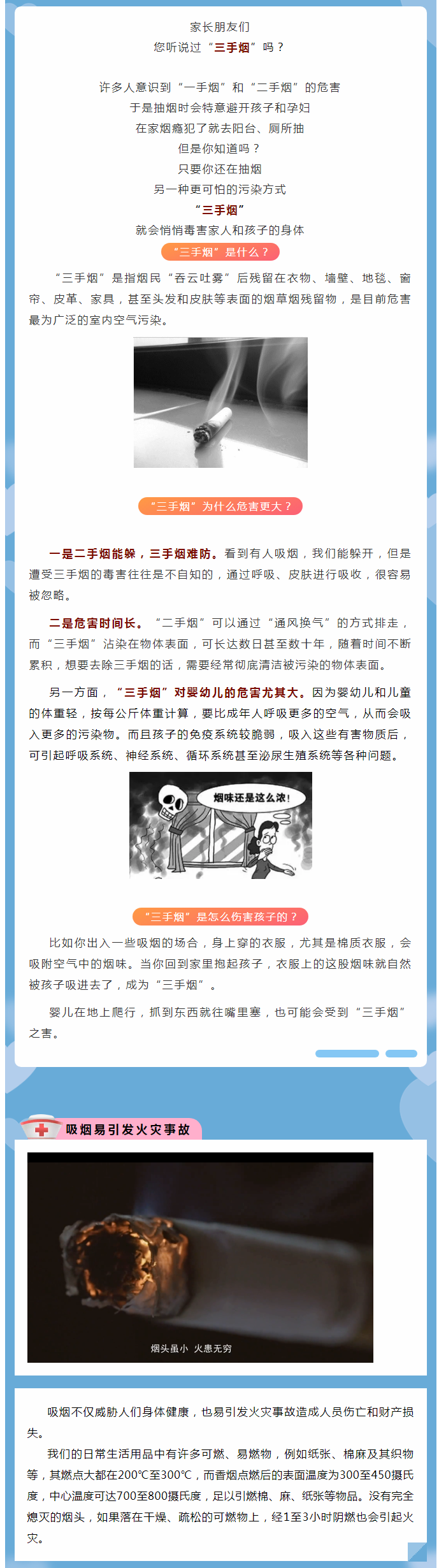 家长朋友们
您听说过“三手烟”吗？

许多人意识到“一手烟”和“二手烟”的危害
于是抽烟时会特意避开孩子和孕妇
在家烟瘾犯了就去阳台、厕所抽
但是你知道吗？
只要你还在抽烟
另一种更可怕的污染方式
“三手烟”
就会悄悄毒害家人和孩子的身体

“三手烟”是什么？

“三手烟”是指烟民“吞云吐雾”后残留在衣物、墙壁、地毯、窗帘、皮革、家具，甚至头发和皮肤等表面的烟草烟残留物，是目前危害最为广泛的室内空气污染。

“三手烟”为什么危害更大？

一是二手烟能躲，三手烟难防。看到有人吸烟，我们能躲开，但是遭受三手烟的毒害往往是不自知的，通过呼吸、皮肤进行吸收，很容易被忽略。

二是危害时间长。“二手烟”可以通过“通风换气”的方式排走，而“三手烟”沾染在物体表面，可长达数日甚至数十年，随着时间不断累积，想要去除三手烟的话，需要经常彻底清洁被污染的物体表面。

另一方面，“三手烟”对婴幼儿的危害尤其大。因为婴幼儿和儿童的体重轻，按每公斤体重计算，要比成年人呼吸更多的空气，从而会吸入更多的污染物。而且孩子的免疫系统较脆弱，吸入这些有害物质后，可引起呼吸系统、神经系统、循环系统甚至泌尿生殖系统等各种问题。

烟味还是这么浓！

“三手烟”是怎么伤害孩子的？

比如你出入一些吸烟的场合，身上穿的衣服，尤其是棉质衣服，会吸附空气中的烟味。当你回到家里抱起孩子，衣服上的这股烟味就自然被孩子吸进去了，成为“三手烟”。

婴儿在地上爬行，抓到东西就往嘴里塞，也可能会受到“三手烟”之害。

吸烟易引发火灾事故

烟头虽小 火患无穷

吸烟不仅威胁人们身体健康，也易引发火灾事故造成人员伤亡和财产损失。

我们的日常生活用品中有许多可燃、易燃物，例如纸张、棉麻及其织物等，其燃点大都在200℃至300℃，而香烟点燃后的表面温度为300至450摄氏度，中心温度可达700至800摄氏度，足以引燃棉、麻、纸张等物品。没有完全熄灭的烟头，如果落在干燥、疏松的可燃物上，经1至3小时阴燃也会引起火灾。